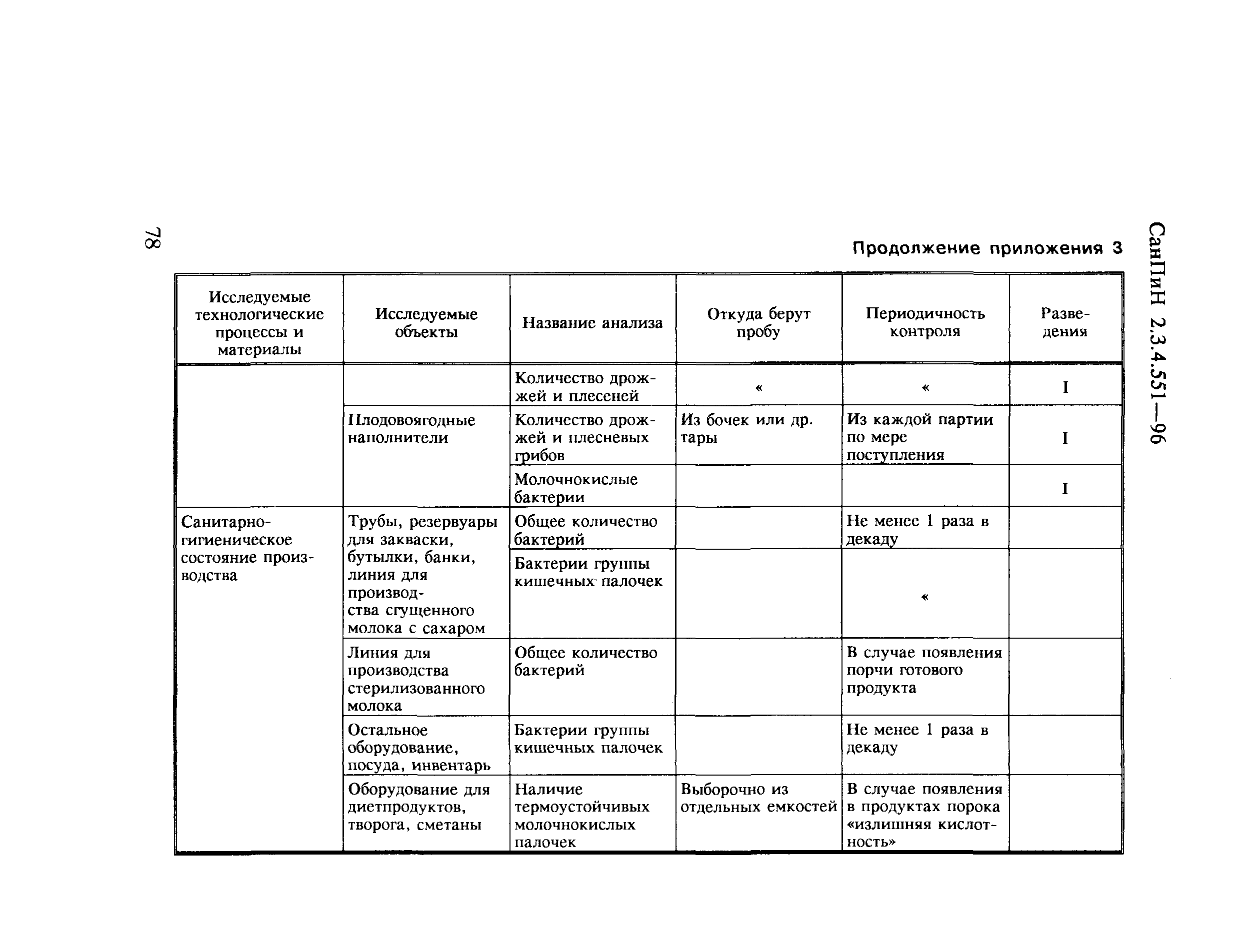 78

СанПиН 2.3.4.551—96

Продолжение приложения 3

| Исследуемые технологические процессы и материалы | Исследуемые объекты | Название анализа | Откуда берут пробу | Периодичность контроля | Разведения |
|---|---|---|---|---|---|
| | | Количество дрожжей и плесеней | « | « | I |
| | Плодовоягодные наполнители | Количество дрожжей и плесневых грибов | Из бочек или др. тары | Из каждой партии по мере поступления | I |
| | | Молочнокислые бактерии | | | I |
| Санитарно-гигиеническое состояние производства | Трубы, резервуары для закваски, бутылки, банки, линия для производства сгущенного молока с сахаром | Общее количество бактерий | | Не менее 1 раза в декаду | |
| | | Бактерии группы кишечных палочек | | « | |
| | Линия для производства стерилизованного молока | Общее количество бактерий | | В случае появления порчи готового продукта | |
| | Остальное оборудование, посуда, инвентарь | Бактерии группы кишечных палочек | | Не менее 1 раза в декаду | |
| | Оборудование для диетпродуктов, творога, сметаны | Наличие термоустойчивых молочнокислых палочек | Выборочно из отдельных емкостей | В случае появления в продуктах порока «излишняя кислотность» | |